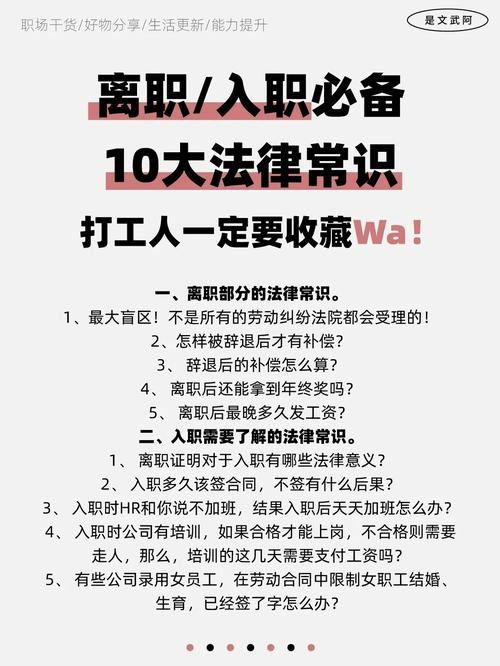 职场干货/好物分享/生活更新/能力提升

是文武阿

离职/入职必备
10大法律常识

打工人一定要收藏Wa！

一、离职部分的法律常识。
1、最大盲区！不是所有的劳动纠纷法院都会受理的！
2、怎样被辞退后才有补偿？
3、 辞退后的补偿怎么算？
4、 离职后还能拿到年终奖吗？
5、 离职后最晚多久发工资？
二、入职需要了解的法律常识。
1、 离职证明对于入职有哪些法律意义？
2、 入职多久该签合同，不签有什么后果？
3、 入职时HR和你说不加班，结果入职后天天加班怎么办？
4、 入职时公司有培训，如果合格才能上岗，不合格则需要走人，那么，培训的这几天需要支付工资吗？
5、 有些公司录用女员工，在劳动合同中限制女职工结婚、生育，已经签了字怎么办？